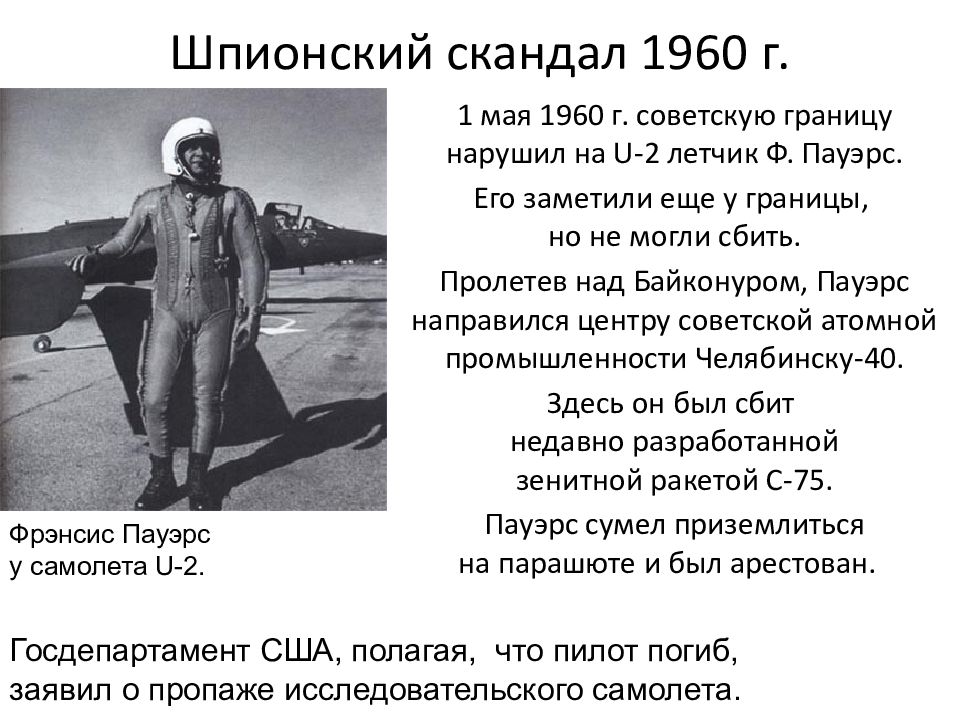 Шпионский скандал 1960 г.

1 мая 1960 г. советскую границу нарушил на U-2 летчик Ф. Пауэрс.

Его заметили еще у границы, но не могли сбить.

Пролетев над Байконуром, Пауэрс направился центру советской атомной промышленности Челябинску-40.

Здесь он был сбит недавно разработанной зенитной ракетой С-75.

Пауэрс сумел приземлиться на парашюте и был арестован.

Фрэнсис Пауэрс у самолета U-2.

Госдепартамент США, полагая, что пилот погиб, заявил о пропаже исследовательского самолета.